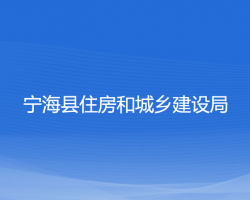 宁海县住房和城乡建设局